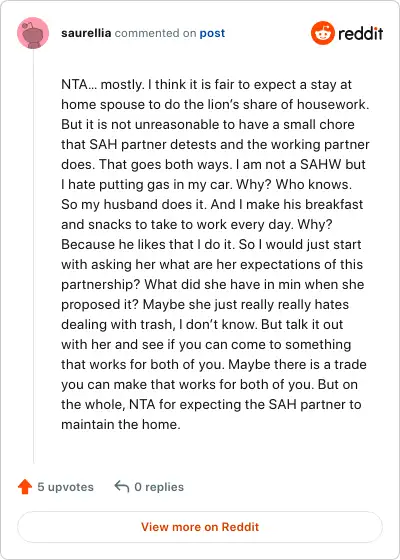 saurellia commented on post

reddit

NTA... mostly. I think it is fair to expect a stay at home spouse to do the lion's share of housework. But it is not unreasonable to have a small chore that SAH partner detests and the working partner does. That goes both ways. I am not a SAHW but I hate putting gas in my car. Why? Who knows. So my husband does it. And I make his breakfast and snacks to take to work every day. Why? Because he likes that I do it. So I would just start with asking her what are her expectations of this partnership? What did she have in min when she proposed it? Maybe she just really really hates dealing with trash, I don't know. But talk it out with her and see if you can come to something that works for both of you. Maybe there is a trade you can make that works for both of you. But on the whole, NTA for expecting the SAH partner to maintain the home.

5 upvotes

0 replies

View more on Reddit